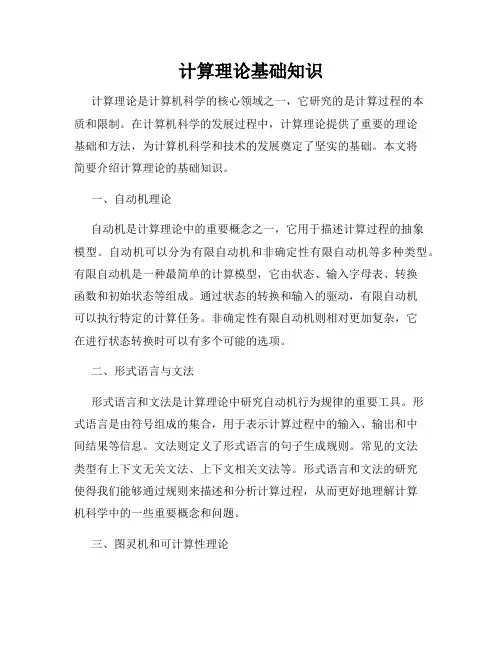 计算理论基础知识

计算理论是计算机科学的核心领域之一，它研究的是计算过程的本质和限制。在计算机科学的发展过程中，计算理论提供了重要的理论基础和方法，为计算机科学和技术的发展奠定了坚实的基础。本文将简要介绍计算理论的基础知识。

一、自动机理论

自动机是计算理论中的重要概念之一，它用于描述计算过程的抽象模型。自动机可以分为有限自动机和非确定性有限自动机等多种类型。有限自动机是一种最简单的计算模型，它由状态、输入字母表、转换函数和初始状态等组成。通过状态的转换和输入的驱动，有限自动机可以执行特定的计算任务。非确定性有限自动机则相对更加复杂，它在进行状态转换时可以有多个可能的选项。

二、形式语言与文法

形式语言和文法是计算理论中研究自动机行为规律的重要工具。形式语言是由符号组成的集合，用于表示计算过程中的输入、输出和中间结果等信息。文法则定义了形式语言的句子生成规则。常见的文法类型有上下文无关文法、上下文相关文法等。形式语言和文法的研究使得我们能够通过规则来描述和分析计算过程，从而更好地理解计算机科学中的一些重要概念和问题。

三、图灵机和可计算性理论